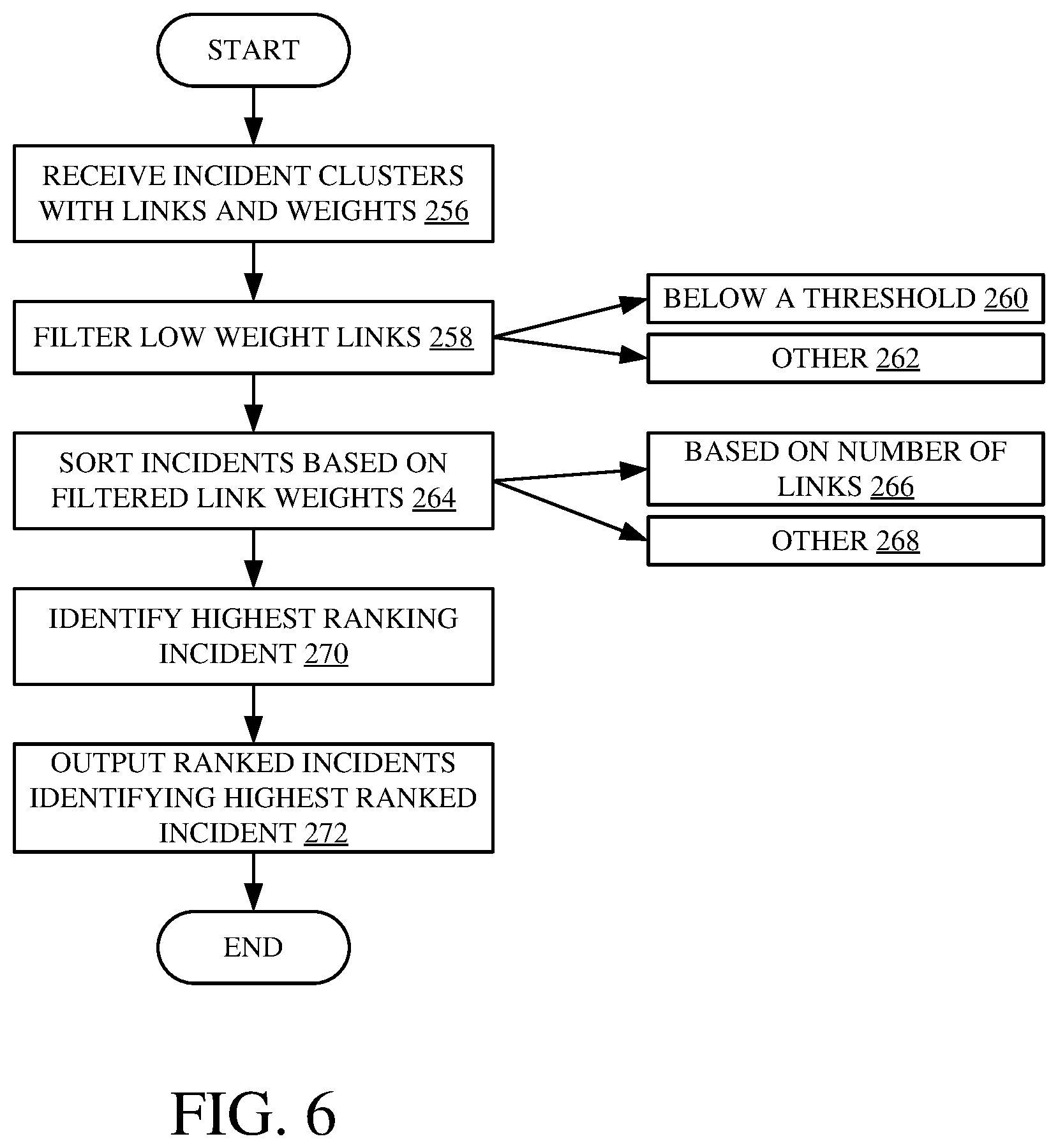 START

RECEIVE INCIDENT CLUSTERS WITH LINKS AND WEIGHTS 256

FILTER LOW WEIGHT LINKS 258

BELOW A THRESHOLD 260

OTHER 262

SORT INCIDENTS BASED ON FILTERED LINK WEIGHTS 264

BASED ON NUMBER OF LINKS 266

OTHER 268

IDENTIFY HIGHEST RANKING INCIDENT 270

OUTPUT RANKED INCIDENTS IDENTIFYING HIGHEST RANKED INCIDENT 272

END

FIG. 6